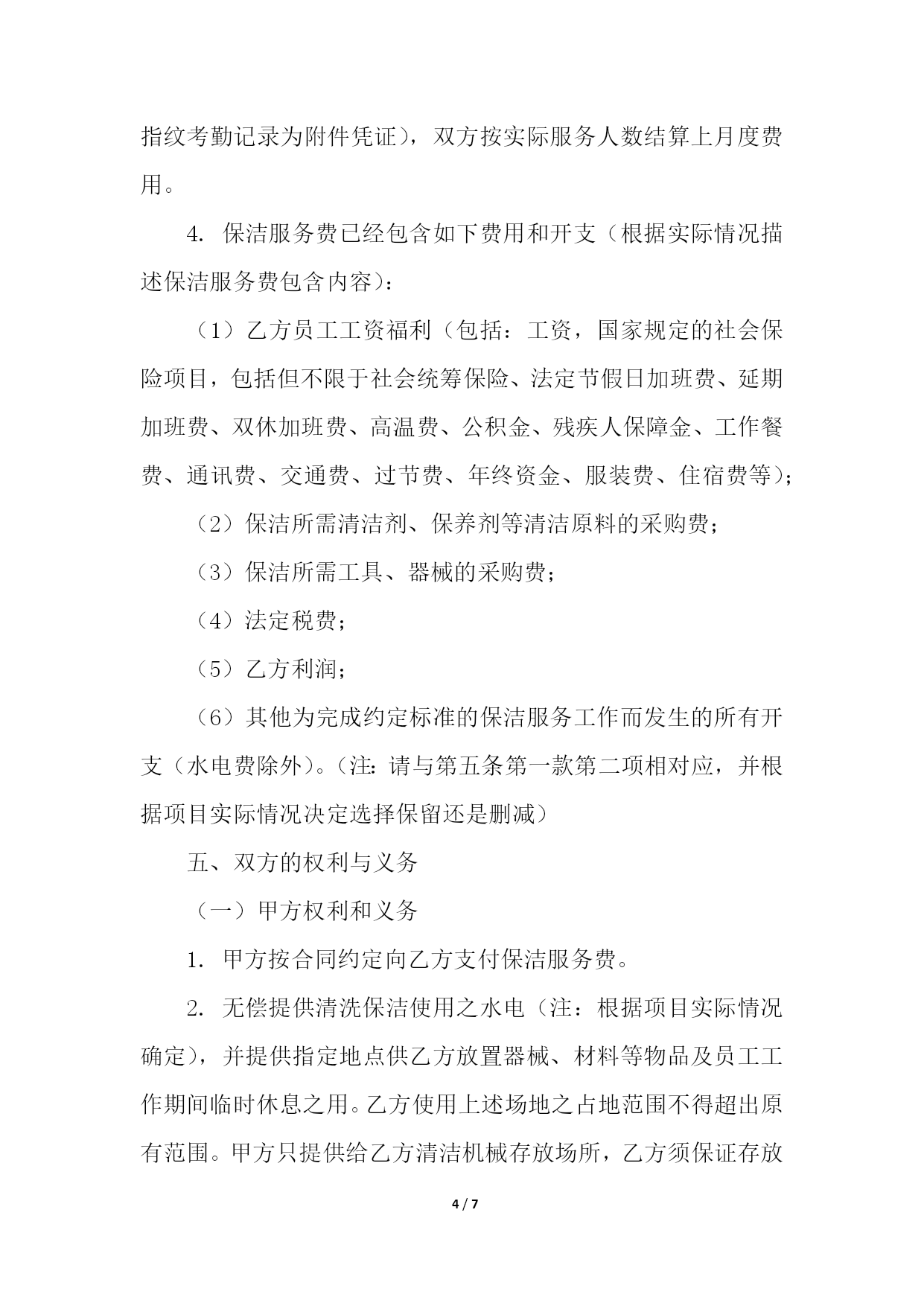 指纹考勤记录为附件凭证），双方按实际服务人数结算上月度费用。

4. 保洁服务费已经包含如下费用和开支（根据实际情况描述保洁服务费包含内容）：

（1）乙方员工工资福利（包括：工资，国家规定的社会保险项目，包括但不限于社会统筹保险、法定节假日加班费、延期加班费、双休加班费、高温费、公积金、残疾人保障金、工作餐费、通讯费、交通费、过节费、年终资金、服装费、住宿费等）；

（2）保洁所需清洁剂、保养剂等清洁原料的采购费；

（3）保洁所需工具、器械的采购费；

（4）法定税费；

（5）乙方利润；

（6）其他为完成约定标准的保洁服务工作而发生的所有开支（水电费除外）。（注：请与第五条第一款第二项相对应，并根据项目实际情况决定选择保留还是删减）

五、双方的权利与义务

（一）甲方权利和义务

1. 甲方按合同约定向乙方支付保洁服务费。

2. 无偿提供清洗保洁使用之水电（注：根据项目实际情况确定），并提供指定地点供乙方放置器械、材料等物品及员工工作期间临时休息之用。乙方使用上述场地之占地范围不得超出原有范围。甲方只提供给乙方清洁机械存放场所，乙方须保证存放

4 / 7